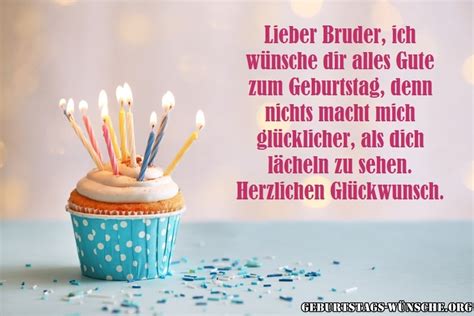 Lieber Bruder, ich wünsche dir alles Gute zum Geburtstag, denn nichts macht mich glücklicher, als dich lächeln zu sehen. Herzlichen Glückwunsch.

GEBURTSTAGS-WÜNSCHE.ORG